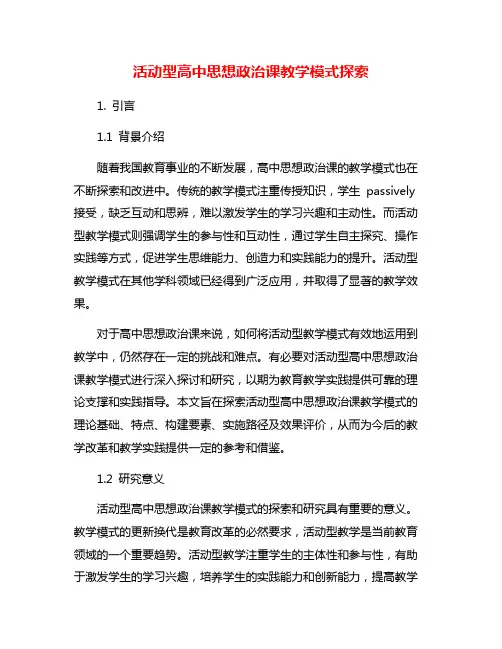 活动型高中思想政治课教学模式探索

1. 引言

1.1 背景介绍

随着我国教育事业的不断发展，高中思想政治课的教学模式也在不断探索和改进中。传统的教学模式注重传授知识，学生 passively 接受，缺乏互动和思辨，难以激发学生的学习兴趣和主动性。而活动型教学模式则强调学生的参与性和互动性，通过学生自主探究、操作实践等方式，促进学生思维能力、创造力和实践能力的提升。活动型教学模式在其他学科领域已经得到广泛应用，并取得了显著的教学效果。

对于高中思想政治课来说，如何将活动型教学模式有效地运用到教学中，仍然存在一定的挑战和难点。有必要对活动型高中思想政治课教学模式进行深入探讨和研究，以期为教育教学实践提供可靠的理论支撑和实践指导。本文旨在探索活动型高中思想政治课教学模式的理论基础、特点、构建要素、实施路径及效果评价，从而为今后的教学改革和教学实践提供一定的参考和借鉴。

1.2 研究意义

活动型高中思想政治课教学模式的探索和研究具有重要的意义。教学模式的更新换代是教育改革的必然要求，活动型教学是当前教育领域的一个重要趋势。活动型教学注重学生的主体性和参与性，有助于激发学生的学习兴趣，培养学生的实践能力和创新能力，提高教学